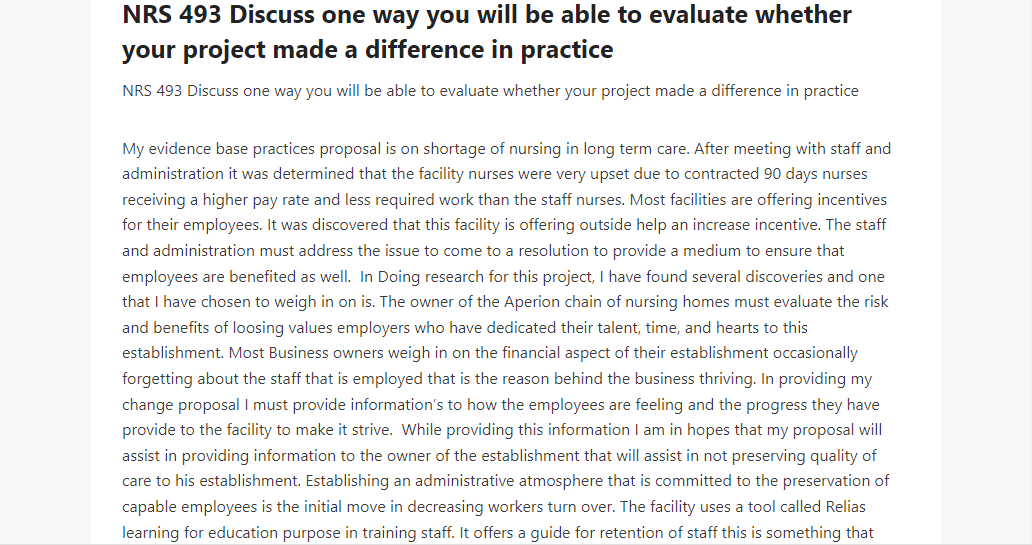 NRS 493 Discuss one way you will be able to evaluate whether your project made a difference in practice

NRS 493 Discuss one way you will be able to evaluate whether your project made a difference in practice

My evidence base practices proposal is on shortage of nursing in long term care. After meeting with staff and administration it was determined that the facility nurses were very upset due to contracted 90 days nurses receiving a higher pay rate and less required work than the staff nurses. Most facilities are offering incentives for their employees. It was discovered that this facility is offering outside help an increase incentive. The staff and administration must address the issue to come to a resolution to provide a medium to ensure that employees are benefited as well. In Doing research for this project, I have found several discoveries and one that I have chosen to weigh in on is. The owner of the Aperion chain of nursing homes must evaluate the risk and benefits of loosing values employers who have dedicated their talent, time, and hearts to this establishment. Most Business owners weigh in on the financial aspect of their establishment occasionally forgetting about the staff that is employed that is the reason behind the business thriving. In providing my change proposal I must provide information's to how the employees are feeling and the progress they have provide to the facility to make it strive. While providing this information I am in hopes that my proposal will assist in providing information to the owner of the establishment that will assist in not preserving quality of care to his establishment. Establishing an administrative atmosphere that is committed to the preservation of capable employees is the initial move in decreasing workers turn over. The facility uses a tool called Relias learning for education purpose in training staff. It offers a guide for retention of staff this is something that